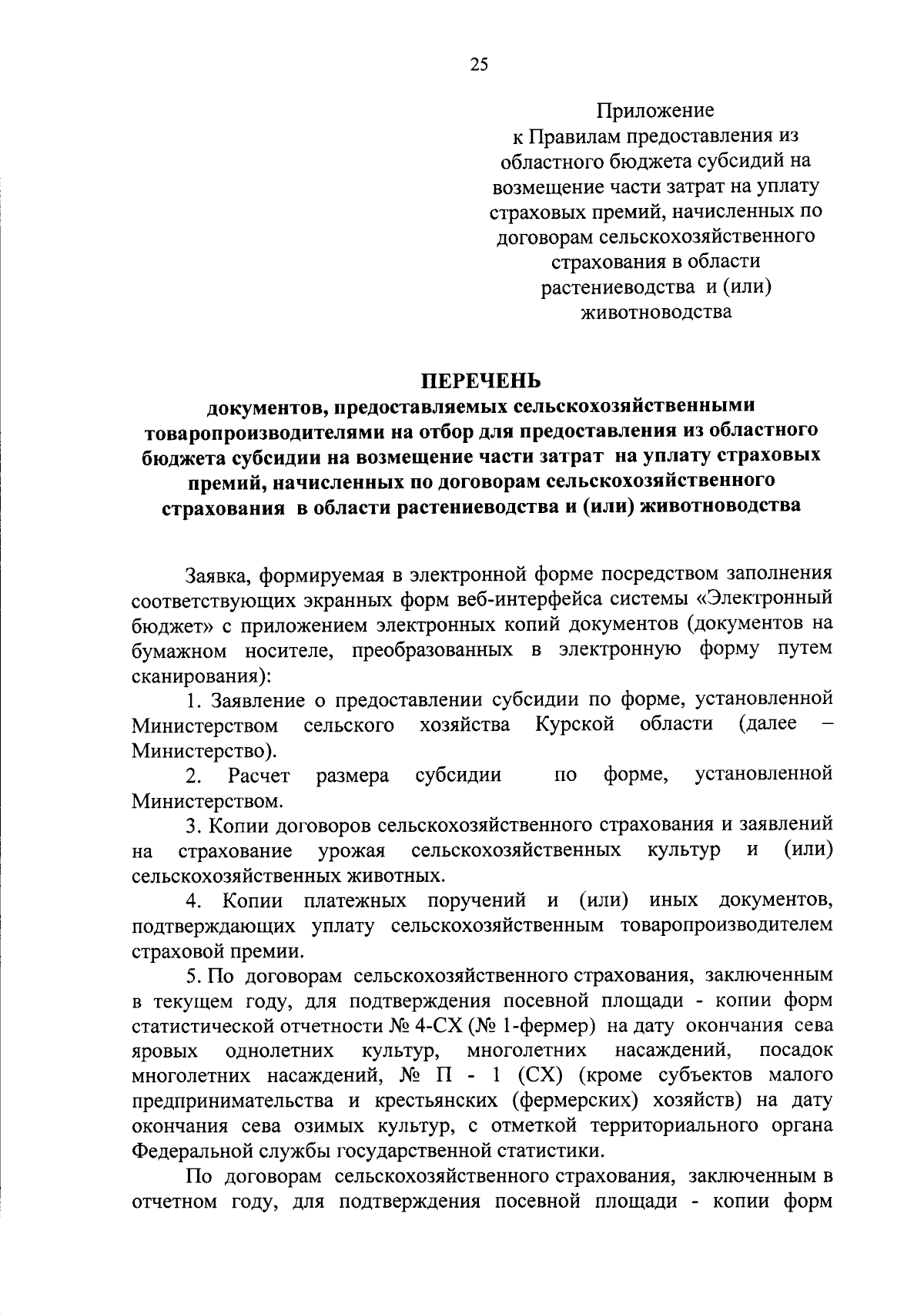 25

Приложение
к Правилам предоставления из областного бюджета субсидий на возмещение части затрат на уплату страховых премий, начисленных по договорам сельскохозяйственного страхования в области растениеводства и (или) животноводства

ПЕРЕЧЕНЬ
документов, предоставляемых сельскохозяйственными товаропроизводителями на отбор для предоставления из областного бюджета субсидии на возмещение части затрат на уплату страховых премий, начисленных по договорам сельскохозяйственного страхования в области растениеводства и (или) животноводства

Заявка, формируемая в электронной форме посредством заполнения соответствующих экранных форм веб-интерфейса системы «Электронный бюджет» с приложением электронных копий документов (документов на бумажном носителе, преобразованных в электронную форму путем сканирования):

1. Заявление о предоставлении субсидии по форме, установленной Министерством сельского хозяйства Курской области (далее – Министерство).

2. Расчет размера субсидии по форме, установленной Министерством.

3. Копии договоров сельскохозяйственного страхования и заявлений на страхование урожая сельскохозяйственных культур и (или) сельскохозяйственных животных.

4. Копии платежных поручений и (или) иных документов, подтверждающих уплату сельскохозяйственным товаропроизводителем страховой премии.

5. По договорам сельскохозяйственного страхования, заключенным в текущем году, для подтверждения посевной площади - копии форм статистической отчетности № 4-СХ (№ 1-фермер) на дату окончания сева яровых однолетних культур, многолетних насаждений, посадок многолетних насаждений, № П - 1 (СХ) (кроме субъектов малого предпринимательства и крестьянских (фермерских) хозяйств) на дату окончания сева озимых культур, с отметкой территориального органа Федеральной службы государственной статистики.

По договорам сельскохозяйственного страхования, заключенным в отчетном году, для подтверждения посевной площади - копии форм